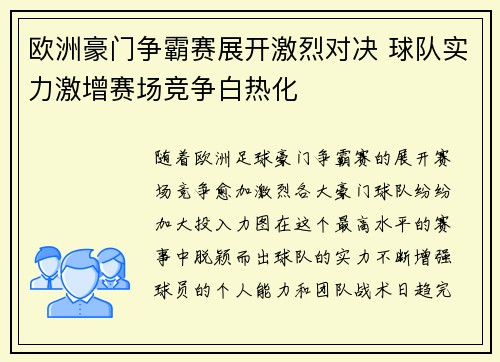 欧洲豪门争霸赛展开激烈对决 球队实力激增赛场竞争白热化

随着欧洲足球豪门争霸赛的展开赛场竞争愈加激烈各大豪门球队纷纷加大投入力图在这个最高水平的赛事中脱颖而出球队的实力不断增强球员的个人能力和团队战术日趋完